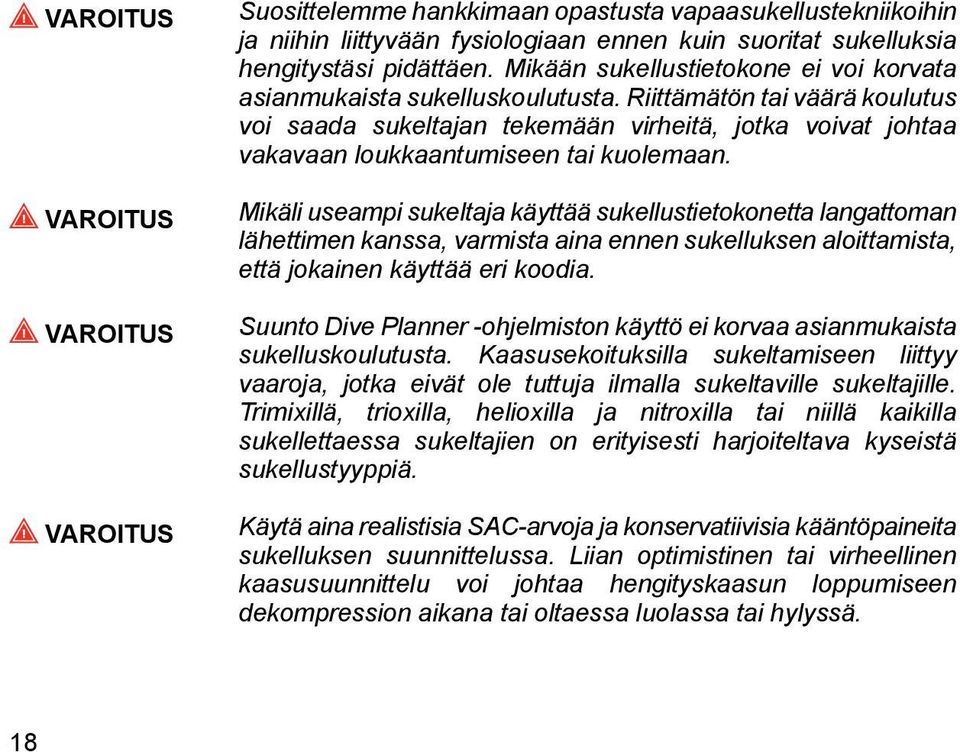 VAROITUS

Suosittelemme hankkimaan opastusta vapaasukellustekniikoihin ja niihin liittyvään fysiologiaan ennen kuin suoritat sukelluksia hengitystäsi pidättäen. Mikään sukellustietokone ei voi korvata asianmukaista sukelluskoulutusta. Riittämätön tai väärä koulutus voi saada sukeltajan tekemään virheitä, jotka voivat johtaa vakavaan loukkaantumiseen tai kuolemaan.

VAROITUS

Mikäli useampi sukeltaja käyttää sukellustietokonetta langattoman lähettimen kanssa, varmista aina ennen sukelluksen aloittamista, että jokainen käyttää eri koodia.

VAROITUS

Suunto Dive Planner -ohjelmiston käyttö ei korvaa asianmukaista sukelluskoulutusta. Kaasusekoituksilla sukeltamiseen liittyy vaaroja, jotka eivät ole tuttuja ilmalla sukeltaville sukeltajille. Trimixillä, trioxilla, helioxilla ja nitroxilla tai niillä kaikilla sukellettaessa sukeltajien on erityisesti harjoiteltava kyseistä sukellustyyppiä.

VAROITUS

Käytä aina realistisia SAC-arvoja ja konservatiivisia kääntöpaineita sukelluksen suunnittelussa. Liian optimistinen tai virheellinen kaasusuunnittelu voi johtaa hengityskaasun loppumiseen dekompression aikana tai oltaessa luolassa tai hylyssä.

18